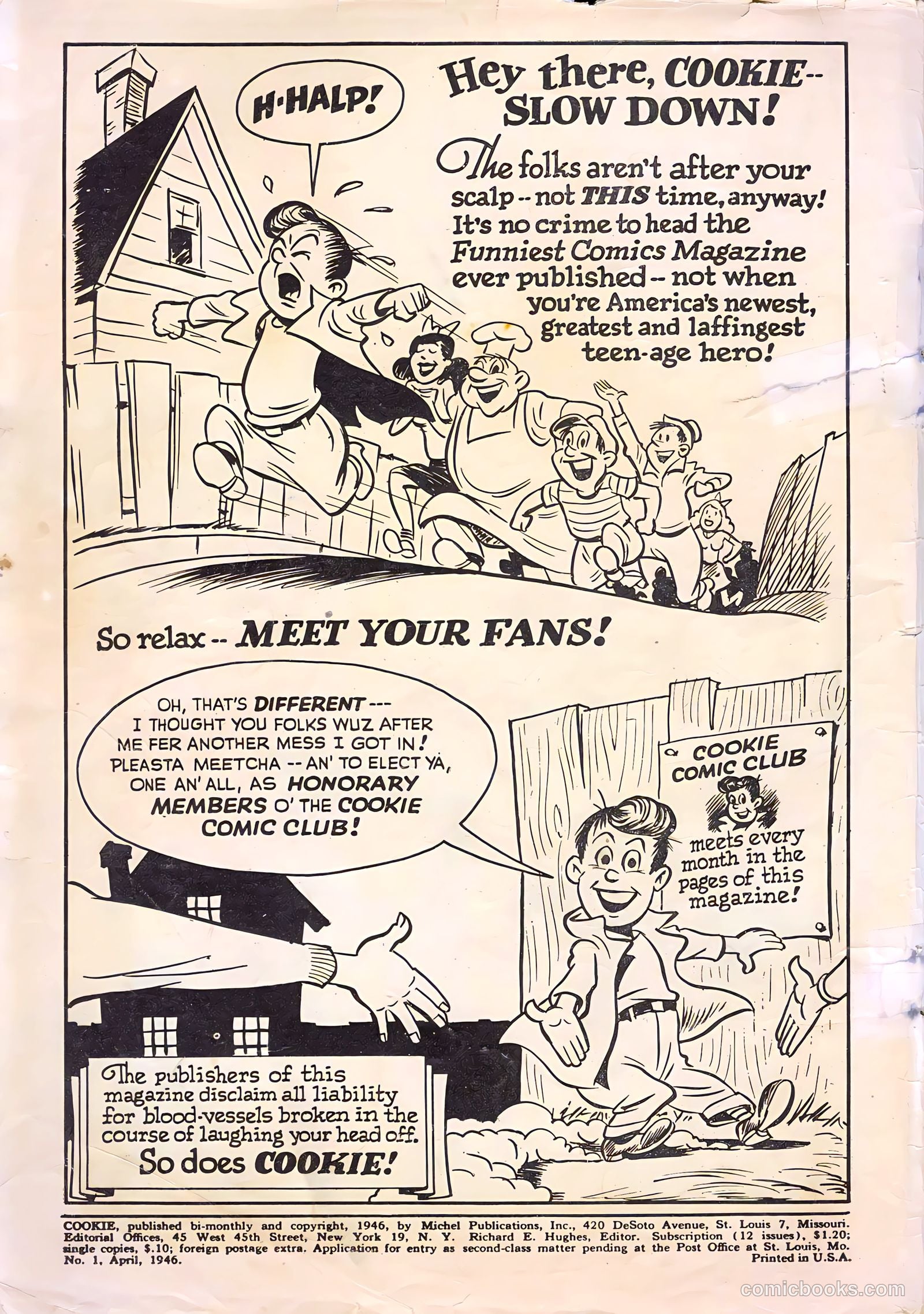 H-HALP!

Hey there, COOKIE--
SLOW DOWN!

The folks aren't after your scalp -- not THIS time, anyway! It's no crime to head the Funniest Comics Magazine ever published -- not when you're America's newest, greatest and laffingest teen-age hero!

So relax -- MEET YOUR FANS!

OH, THAT'S DIFFERENT --- I THOUGHT YOU FOLKS WUZ AFTER ME FER ANOTHER MESS I GOT IN! PLEASTA MEETCHA -- AN' TO ELECT YA, ONE AN' ALL, AS HONORARY MEMBERS O' THE COOKIE COMIC CLUB!

COOKIE COMIC CLUB

meets every month in the pages of this magazine!

The publishers of this magazine disclaim all liability for blood-vessels broken in the course of laughing your head off.
So does COOKIE!

COOKIE, published bi-monthly and copyright, 1946, by Michel Publications, Inc., 420 DeSoto Avenue, St. Louis 7, Missouri. Editorial Offices, 45 West 45th Street, New York 19, N. Y. Richard E. Hughes, Editor. Subscription (12 issues), $1.20; single copies, $.10; foreign postage extra. Application for entry as second-class matter pending at the Post Office at St. Louis, Mo. No. 1, April, 1946. Printed in U.S.A.

comicbooks.com